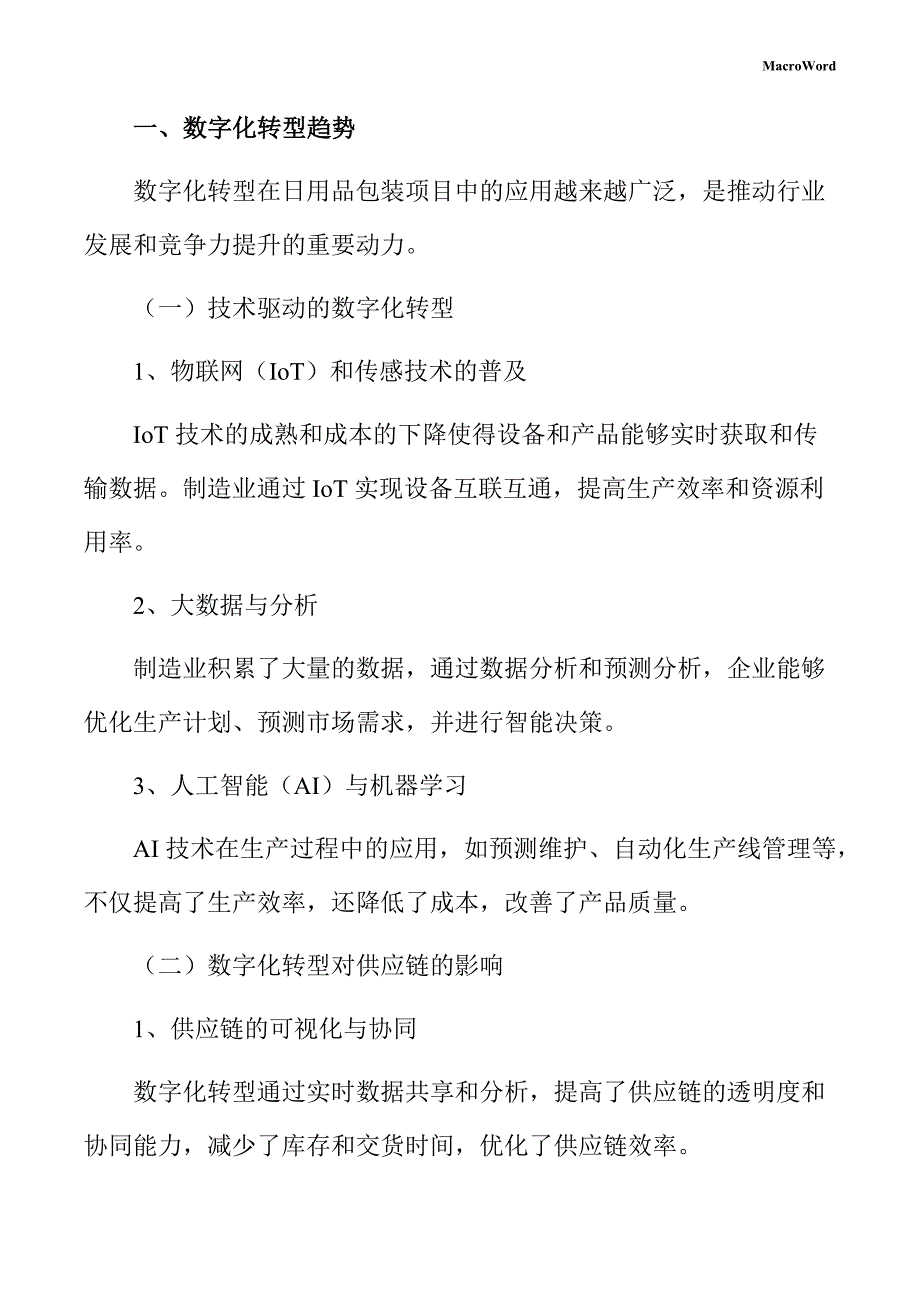 MacroWord

一、数字化转型趋势

数字化转型在日用品包装项目中的应用越来越广泛，是推动行业发展和竞争力提升的重要动力。

（一）技术驱动的数字化转型

1、物联网（IoT）和传感技术的普及

IoT 技术的成熟和成本的下降使得设备和产品能够实时获取和传输数据。制造业通过 IoT 实现设备互联互通，提高生产效率和资源利用率。

2、大数据与分析

制造业积累了大量的数据，通过数据分析和预测分析，企业能够优化生产计划、预测市场需求，并进行智能决策。

3、人工智能（AI）与机器学习

AI 技术在生产过程中的应用，如预测维护、自动化生产线管理等，不仅提高了生产效率，还降低了成本，改善了产品质量。

（二）数字化转型对供应链的影响

1、供应链的可视化与协同

数字化转型通过实时数据共享和分析，提高了供应链的透明度和协同能力，减少了库存和交货时间，优化了供应链效率。